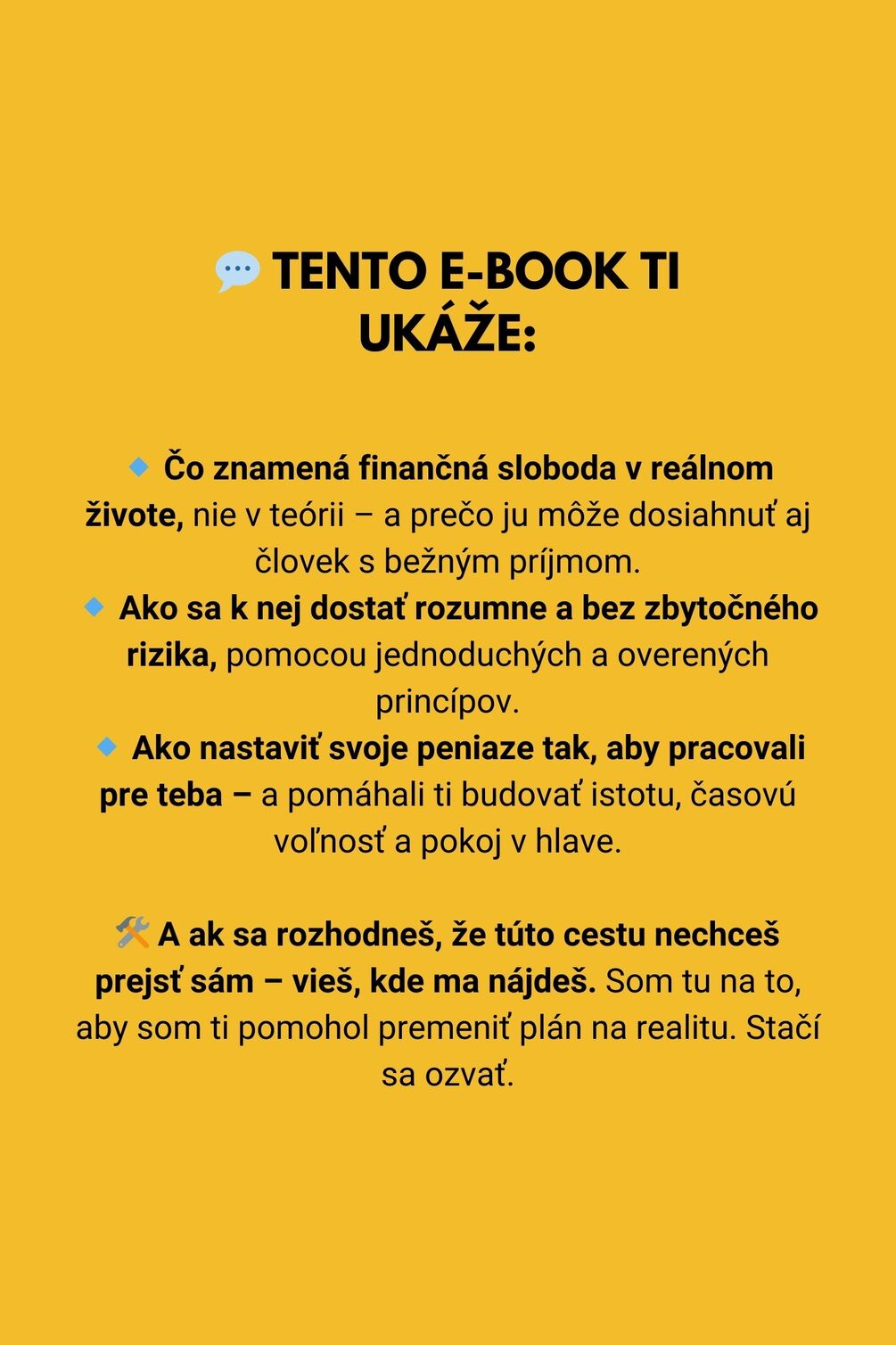 💬 TENTO E-BOOK TI UKÁŽE:

🔹 Čo znamená finančná sloboda v reálnom živote, nie v teórii – a prečo ju môže dosiahnuť aj človek s bežným príjmom.
🔹 Ako sa k nej dostať rozumne a bez zbytočného rizika, pomocou jednoduchých a overených princípov.
🔹 Ako nastaviť svoje peniaze tak, aby pracovali pre teba – a pomáhali ti budovať istotu, časovú voľnosť a pokoj v hlave.

🛠️ A ak sa rozhodneš, že túto cestu nechceš prejsť sám – vieš, kde ma nájdeš. Som tu na to, aby som ti pomohol premeniť plán na realitu. Stačí sa ozvať.